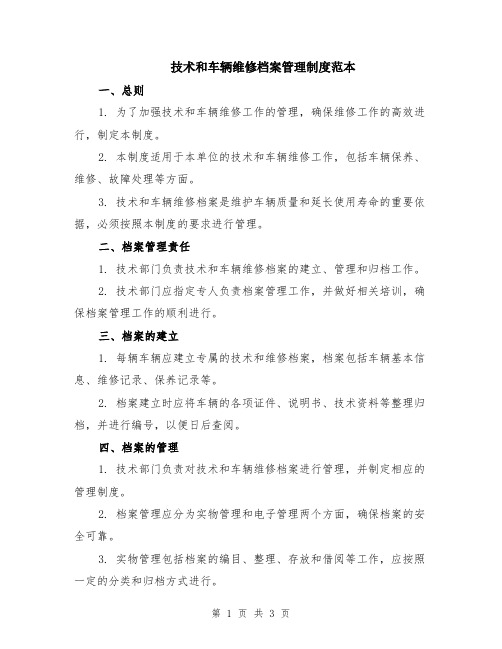 技术和车辆维修档案管理制度范本

一、总则

1. 为了加强技术和车辆维修工作的管理，确保维修工作的高效进行，制定本制度。

2. 本制度适用于本单位的技术和车辆维修工作，包括车辆保养、维修、故障处理等方面。

3. 技术和车辆维修档案是维护车辆质量和延长使用寿命的重要依据，必须按照本制度的要求进行管理。

二、档案管理责任

1. 技术部门负责技术和车辆维修档案的建立、管理和归档工作。

2. 技术部门应指定专人负责档案管理工作，并做好相关培训，确保档案管理工作的顺利进行。

三、档案的建立

1. 每辆车辆应建立专属的技术和维修档案，档案包括车辆基本信息、维修记录、保养记录等。

2. 档案建立时应将车辆的各项证件、说明书、技术资料等整理归档，并进行编号，以便日后查阅。

四、档案的管理

1. 技术部门负责对技术和车辆维修档案进行管理，并制定相应的管理制度。

2. 档案管理应分为实物管理和电子管理两个方面，确保档案的安全可靠。

3. 实物管理包括档案的编目、整理、存放和借阅等工作，应按照一定的分类和归档方式进行。

第 1 页 共 3 页